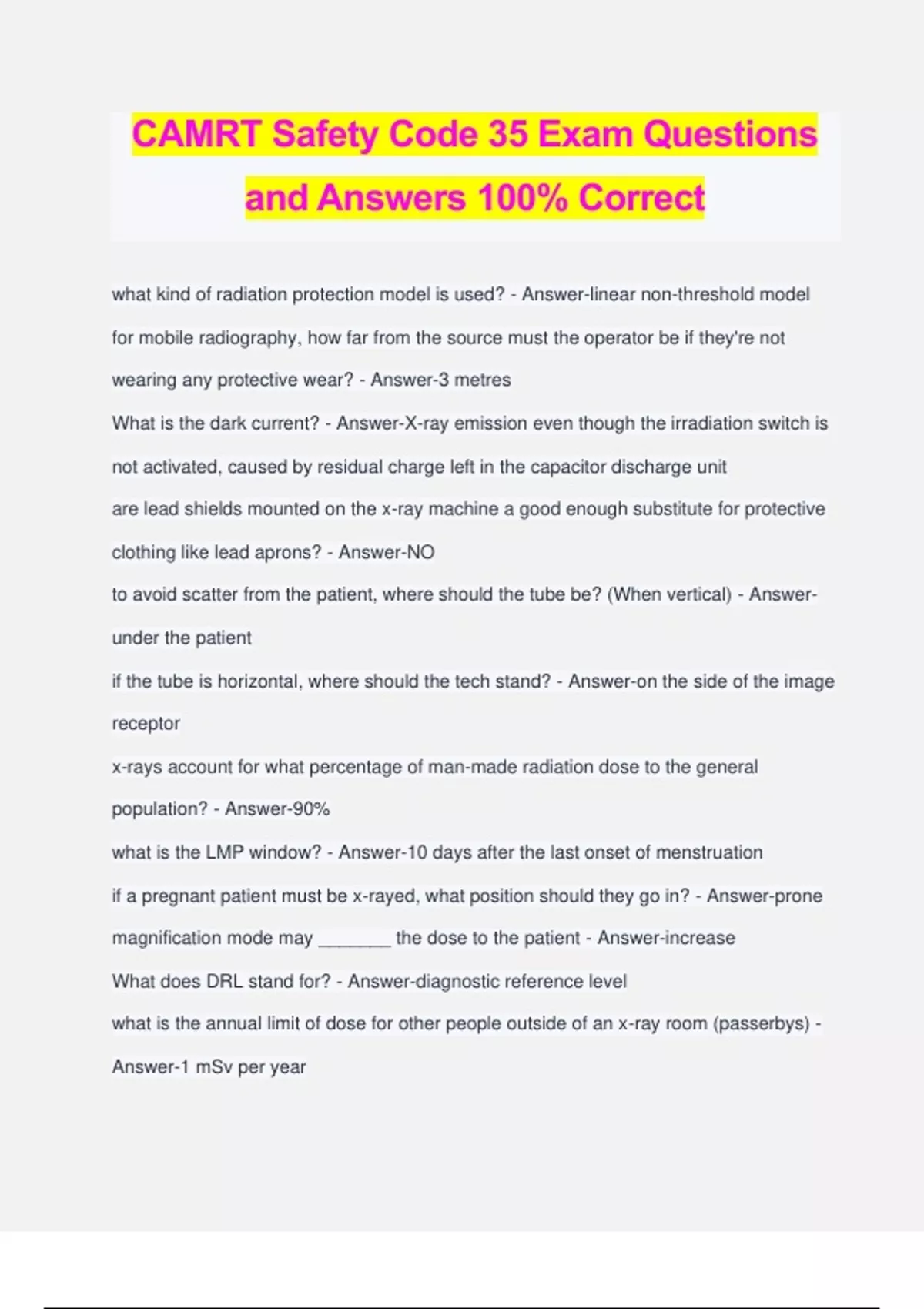 CAMRT Safety Code 35 Exam Questions and Answers 100% Correct

what kind of radiation protection model is used? - Answer-linear non-threshold model

for mobile radiography, how far from the source must the operator be if they're not wearing any protective wear? - Answer-3 metres

What is the dark current? - Answer-X-ray emission even though the irradiation switch is not activated, caused by residual charge left in the capacitor discharge unit

are lead shields mounted on the x-ray machine a good enough substitute for protective clothing like lead aprons? - Answer-NO

to avoid scatter from the patient, where should the tube be? (When vertical) - Answer-under the patient

if the tube is horizontal, where should the tech stand? - Answer-on the side of the image receptor

x-rays account for what percentage of man-made radiation dose to the general population? - Answer-90%

what is the LMP window? - Answer-10 days after the last onset of menstruation

if a pregnant patient must be x-rayed, what position should they go in? - Answer-prone

magnification mode may _______ the dose to the patient - Answer-increase

What does DRL stand for? - Answer-diagnostic reference level

what is the annual limit of dose for other people outside of an x-ray room (passerbys) - Answer-1 mSv per year